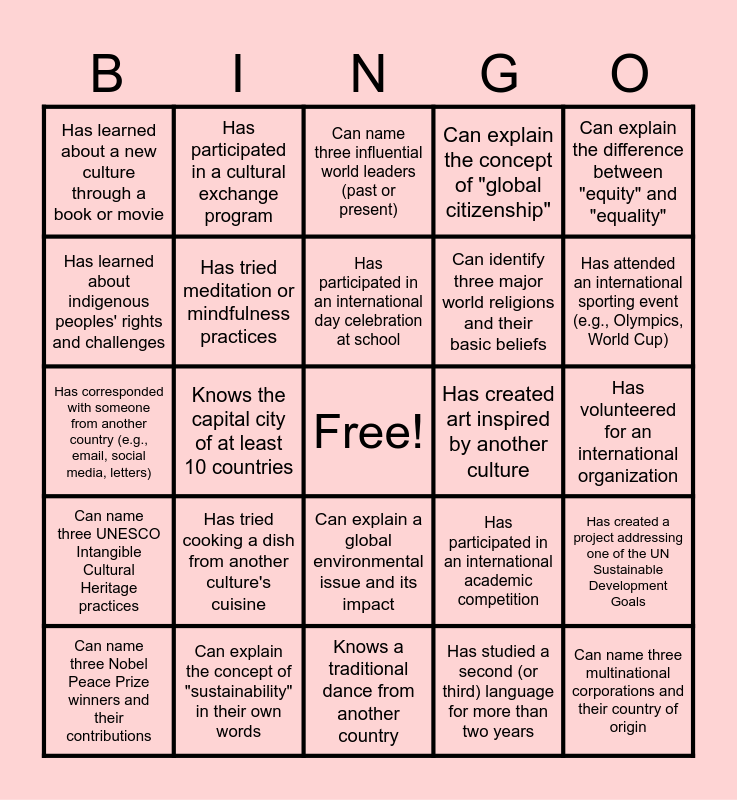 | B | I | N | G | O |
|---|---|---|---|---|
| Has learned about a new culture through a book or movie | Has participated in a cultural exchange program | Can name three influential world leaders (past or present) | Can explain the concept of "global citizenship" | Can explain the difference between "equity" and "equality" |
| Has learned about indigenous peoples' rights and challenges | Has tried meditation or mindfulness practices | Has participated in an international day celebration at school | Can identify three major world religions and their basic beliefs | Has attended an international sporting event (e.g., Olympics, World Cup) |
| Has corresponded with someone from another country (e.g., email, social media, letters) | Knows the capital city of at least 10 countries | Free! | Has created art inspired by another culture | Has volunteered for an international organization |
| Can name three UNESCO Intangible Cultural Heritage practices | Has tried cooking a dish from another culture's cuisine | Can explain a global environmental issue and its impact | Has participated in an international academic competition | Has created a project addressing one of the UN Sustainable Development Goals |
| Can name three Nobel Peace Prize winners and their contributions | Can explain the concept of "sustainability" in their own words | Knows a traditional dance from another country | Has studied a second (or third) language for more than two years | Can name three multinational corporations and their country of origin |